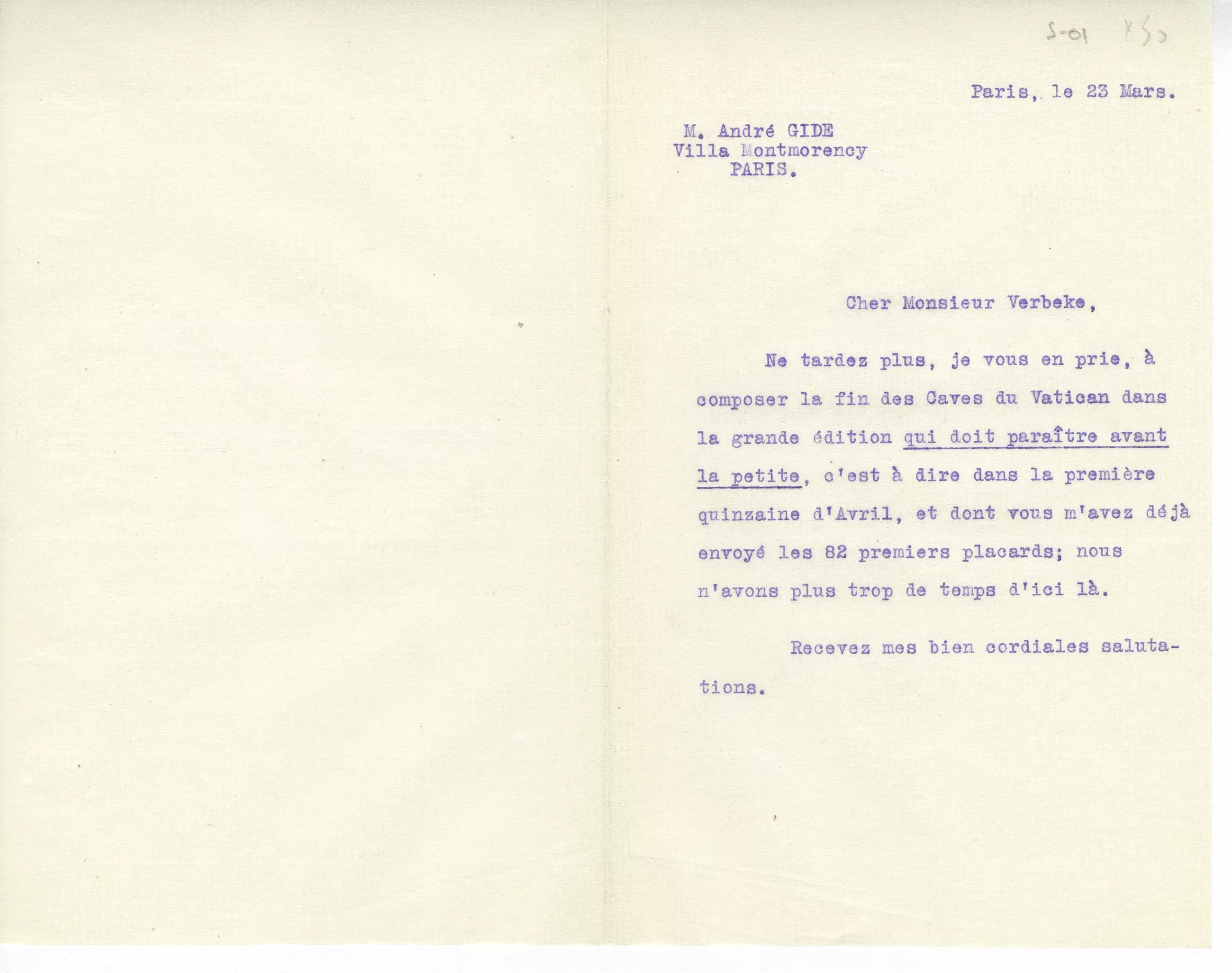 S-01 X50

Paris, le 23 Mars.

M. André GIDE
Villa Montmorency
PARIS.

Cher Monsieur Verbeke,

Ne tardez plus, je vous en prie, à composer la fin des Caves du Vatican dans la grande édition qui doit paraître avant la petite, c'est à dire dans la première quinzaine d'Avril, et dont vous m'avez déjà envoyé les 82 premiers placards; nous n'avons plus trop de temps d'ici là.

Recevez mes bien cordiales salutations.